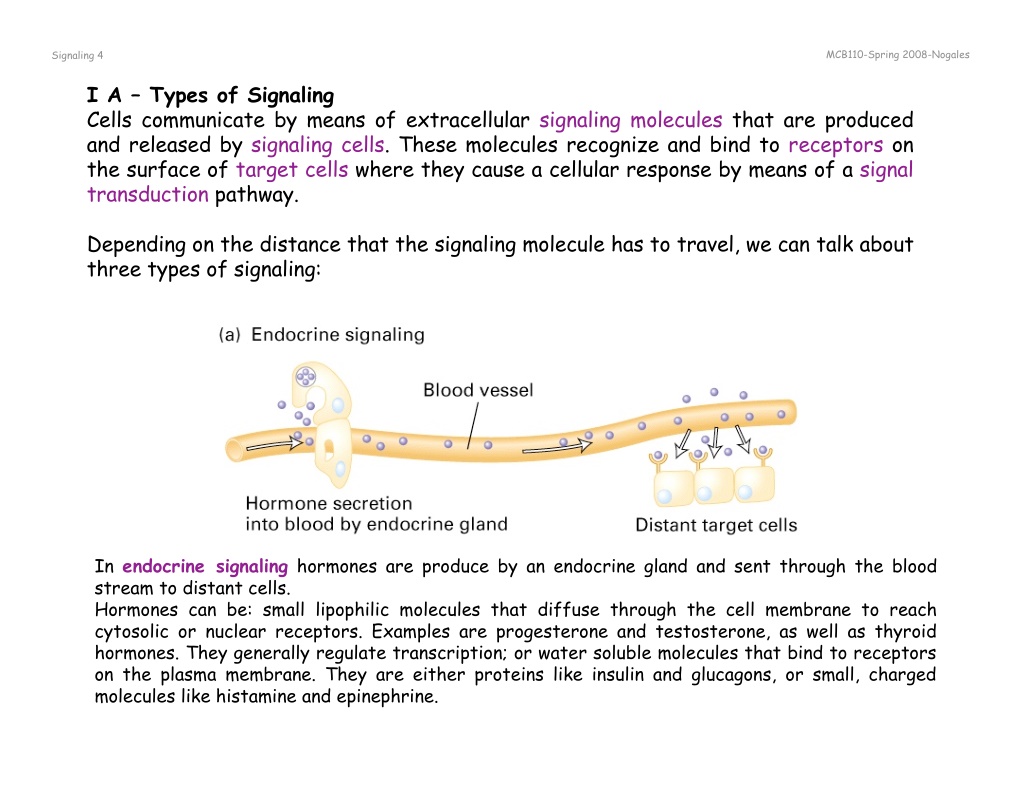 Signaling 4

MCB110-Spring 2008-Nogales

I A – Types of Signaling
Cells communicate by means of extracellular signaling molecules that are produced and released by signaling cells. These molecules recognize and bind to receptors on the surface of target cells where they cause a cellular response by means of a signal transduction pathway.

Depending on the distance that the signaling molecule has to travel, we can talk about three types of signaling:

(a) Endocrine signaling

Blood vessel

Hormone secretion into blood by endocrine gland

Distant target cells

In endocrine signaling hormones are produce by an endocrine gland and sent through the blood stream to distant cells.
Hormones can be: small lipophilic molecules that diffuse through the cell membrane to reach cytosolic or nuclear receptors. Examples are progesterone and testosterone, as well as thyroid hormones. They generally regulate transcription; or water soluble molecules that bind to receptors on the plasma membrane. They are either proteins like insulin and glucagons, or small, charged molecules like histamine and epinephrine.